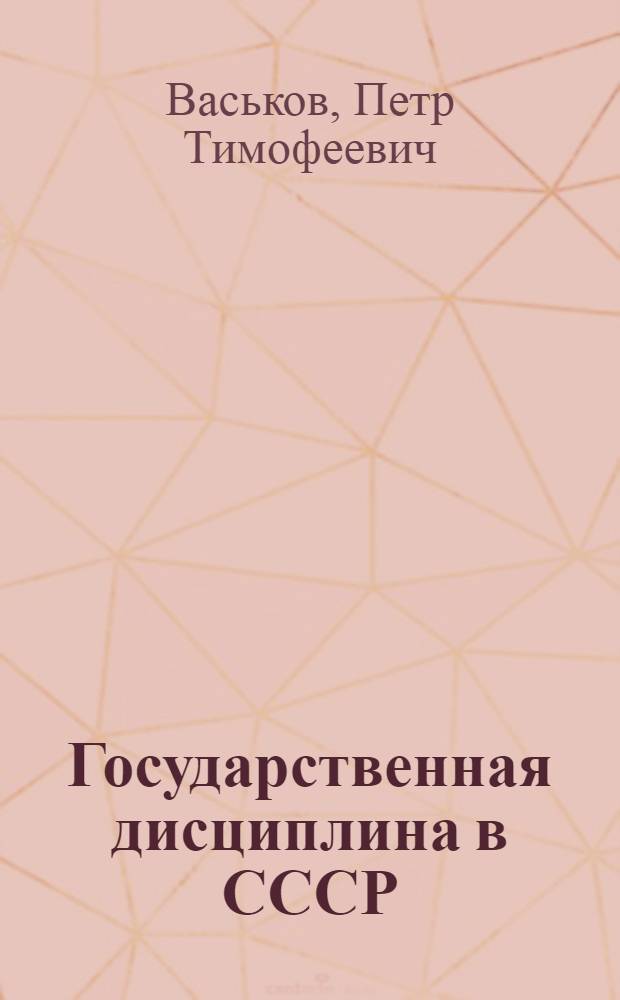 Васьков, Петр Тимофеевич

Государственная дисциплина в СССР